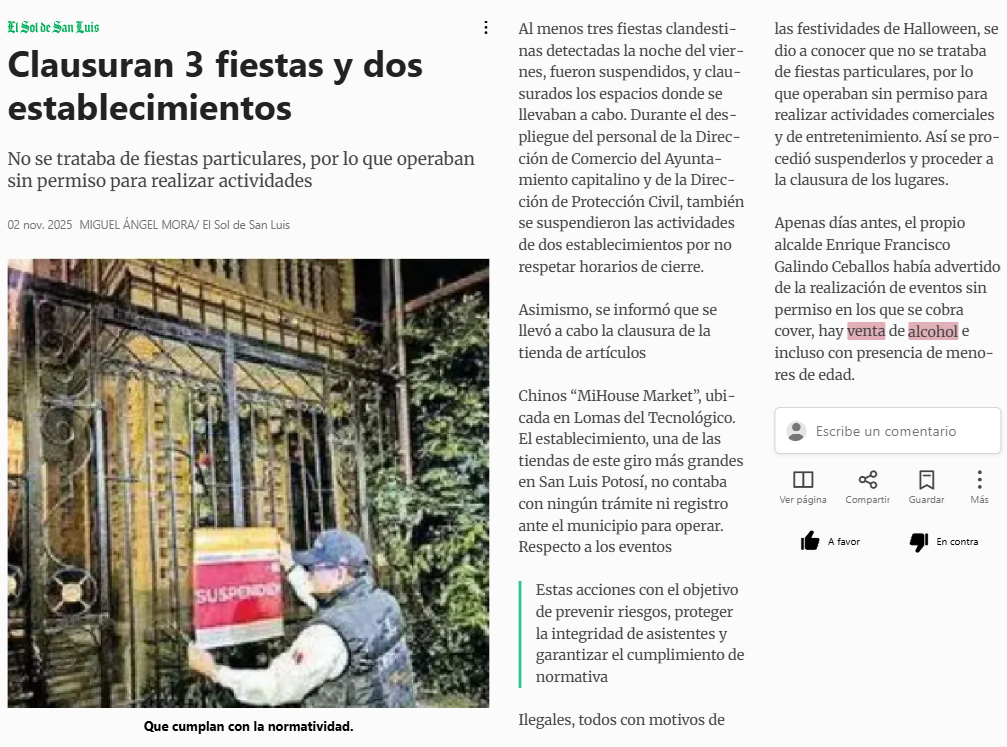 El Sol de San Luis

Clausuran 3 fiestas y dos establecimientos

No se trataba de fiestas particulares, por lo que operaban sin permiso para realizar actividades

02 nov. 2025 MIGUEL ÁNGEL MORA/ El Sol de San Luis

SUSPENDIDO

Que cumplan con la normatividad.

Al menos tres fiestas clandestinas detectadas la noche del viernes, fueron suspendidos, y clausurados los espacios donde se llevaban a cabo. Durante el despliegue del personal de la Dirección de Comercio del Ayuntamiento capitalino y de la Dirección de Protección Civil, también se suspendieron las actividades de dos establecimientos por no respetar horarios de cierre.

Asimismo, se informó que se llevó a cabo la clausura de la tienda de artículos

Chinos “MiHouse Market”, ubicada en Lomas del Tecnológico. El establecimiento, una de las tiendas de este giro más grandes en San Luis Potosí, no contaba con ningún trámite ni registro ante el municipio para operar. Respecto a los eventos

Estas acciones con el objetivo de prevenir riesgos, proteger la integridad de asistentes y garantizar el cumplimiento de normativa

Ilegales, todos con motivos de las festividades de Halloween, se dio a conocer que no se trataba de fiestas particulares, por lo que operaban sin permiso para realizar actividades comerciales y de entretenimiento. Así se procedió suspenderlos y proceder a la clausura de los lugares.

Apenas días antes, el propio alcalde Enrique Francisco Galindo Ceballos había advertido de la realización de eventos sin permiso en los que se cobra cover, hay venta de alcohol e incluso con presencia de menores de edad.

Escribe un comentario

Ver página Compartir Guardar Más

A favor En contra